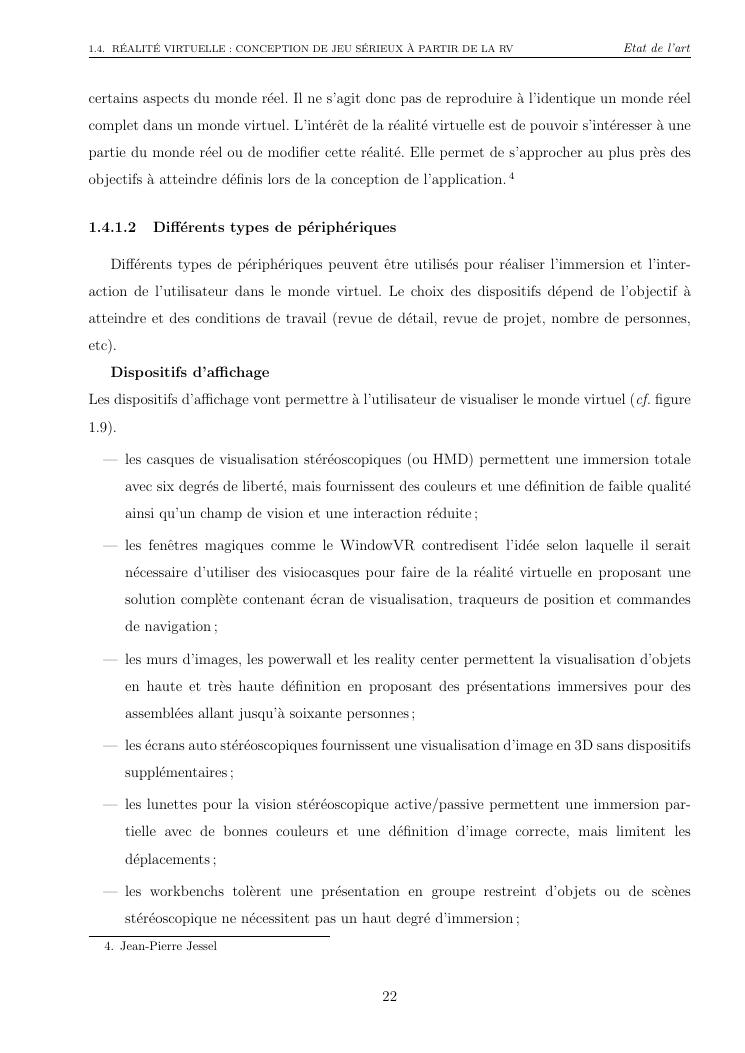 1.4. RÉALITÉ VIRTUELLE : CONCEPTION DE JEU SÉRIEUX À PARTIR DE LA RV　　Etat de l'art

certains aspects du monde réel. Il ne s'agit donc pas de reproduire à l'identique un monde réel complet dans un monde virtuel. L'intérêt de la réalité virtuelle est de pouvoir s'intéresser à une partie du monde réel ou de modifier cette réalité. Elle permet de s'approcher au plus près des objectifs à atteindre définis lors de la conception de l'application. $^4$

1.4.1.2　Différents types de périphériques

Différents types de périphériques peuvent être utilisés pour réaliser l'immersion et l'interaction de l'utilisateur dans le monde virtuel. Le choix des dispositifs dépend de l'objectif à atteindre et des conditions de travail (revue de détail, revue de projet, nombre de personnes, etc).

Dispositifs d'affichage

Les dispositifs d'affichage vont permettre à l'utilisateur de visualiser le monde virtuel (cf. figure 1.9).

— les casques de visualisation stéréoscopiques (ou HMD) permettent une immersion totale avec six degrés de liberté, mais fournissent des couleurs et une définition de faible qualité ainsi qu'un champ de vision et une interaction réduite ;

— les fenêtres magiques comme le WindowVR contredisent l'idée selon laquelle il serait nécessaire d'utiliser des visiocasques pour faire de la réalité virtuelle en proposant une solution complète contenant écran de visualisation, traqueurs de position et commandes de navigation ;

— les murs d'images, les powerwall et les reality center permettent la visualisation d'objets en haute et très haute définition en proposant des présentations immersives pour des assemblées allant jusqu'à soixante personnes ;

— les écrans auto stéréoscopiques fournissent une visualisation d'image en 3D sans dispositifs supplémentaires ;

— les lunettes pour la vision stéréoscopique active/passive permettent une immersion partielle avec de bonnes couleurs et une définition d'image correcte, mais limitent les déplacements ;

— les workbenchs tolèrent une présentation en groupe restreint d'objets ou de scènes stéréoscopique ne nécessitent pas un haut degré d'immersion ;

4. Jean-Pierre Jessel

22